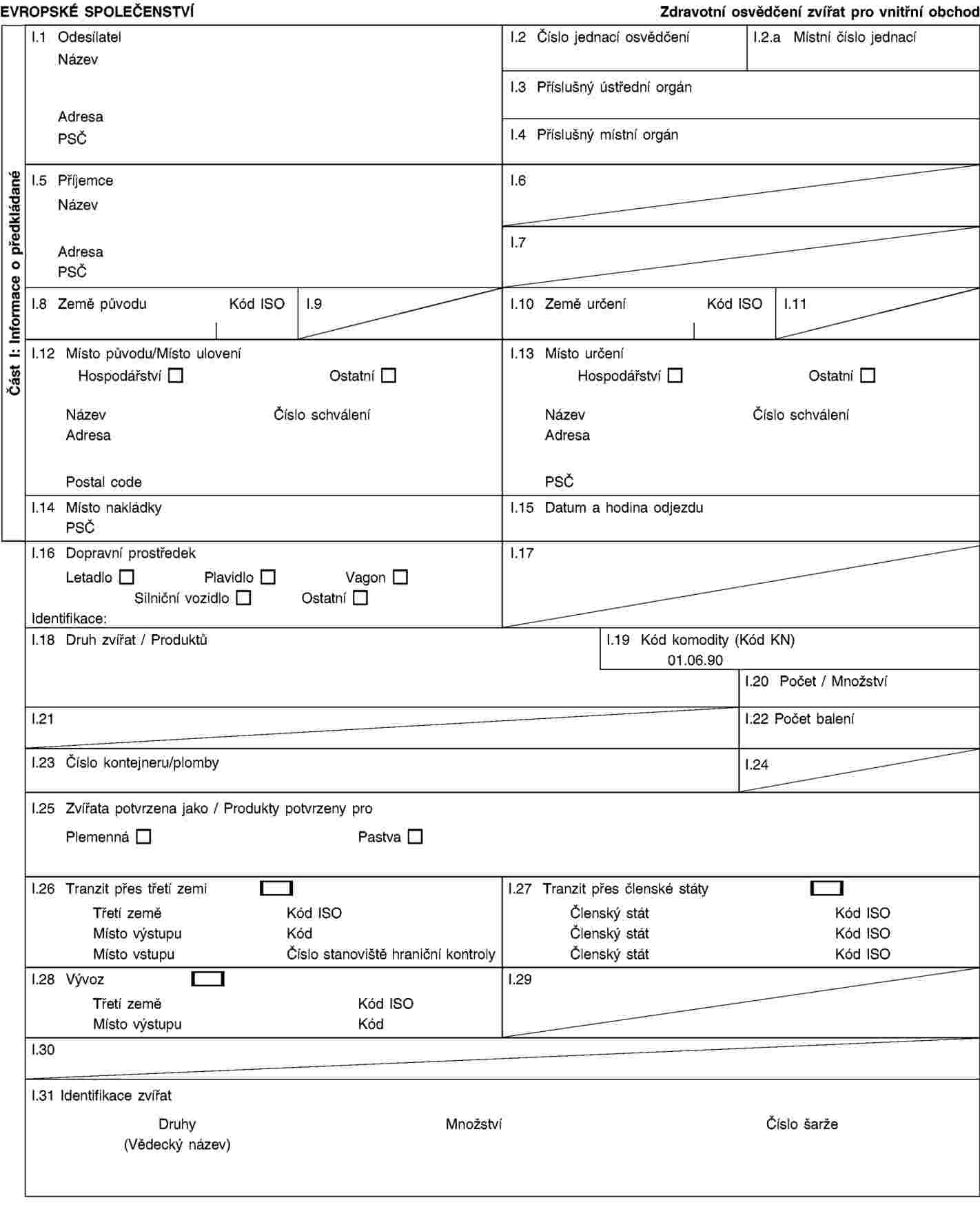 EVROPSKÉ SPOLEČENSTVÍ

Zdravotní osvědčení zvířat pro vnitřní obchod

Část I: Informace o předkládané

I.1 Odesílatel
Název

Adresa
PSČ

I.2 Číslo jednací osvědčení

I.2.a Místní číslo jednací

I.3 Příslušný ústřední orgán

I.4 Příslušný místní orgán

I.5 Příjemce
Název

Adresa
PSČ

I.6

I.7

I.8 Země původu Kód ISO

I.9

I.10 Země určení Kód ISO

I.11

I.12 Místo původu/Místo ulovení
Hospodářství ☐ Ostatní ☐

Název Číslo schválení
Adresa

Postal code

I.13 Místo určení
Hospodářství ☐ Ostatní ☐

Název Číslo schválení
Adresa

PSČ

I.14 Místo nakládky
PSČ

I.15 Datum a hodina odjezdu

I.16 Dopravní prostředek
Letadlo ☐ Plavidlo ☐ Vagon ☐
Silniční vozidlo ☐ Ostatní ☐
Identifikace:

I.17

I.18 Druh zvířat / Produktů

I.19 Kód komodity (Kód KN)
01.06.90

I.20 Počet / Množství

I.21

I.22 Počet balení

I.23 Číslo kontejneru/plomby

I.24

I.25 Zvířata potvrzena jako / Produkty potvrzeny pro
Plemenná ☐ Pastva ☐

I.26 Tranzit přes třetí zemi ☐
Třetí země Kód ISO
Místo výstupu Kód
Místo vstupu Číslo stanoviště hraniční kontroly

I.27 Tranzit přes členské státy ☐
Členský stát Kód ISO
Členský stát Kód ISO
Členský stát Kód ISO

I.28 Vývoz ☐
Třetí země Kód ISO
Místo výstupu Kód

I.29

I.30

I.31 Identifikace zvířat
Druhy
(Vědecký název)
Množství
Číslo šarže